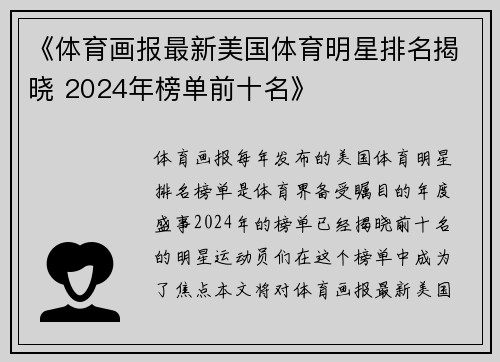 《体育画报最新美国体育明星排名揭晓 2024年榜单前十名》

体育画报每年发布的美国体育明星排名榜单是体育界备受瞩目的年度盛事2024年的榜单已经揭晓前十名的明星运动员们在这个榜单中成为了焦点本文将对体育画报最新美国